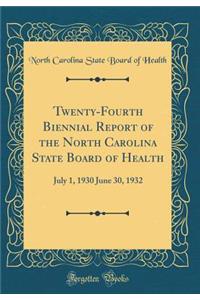 North Carolina State Board of Health

Twenty-Fourth Biennial Report of the North Carolina State Board of Health

July 1, 1930 June 30, 1932

Forgotten Books